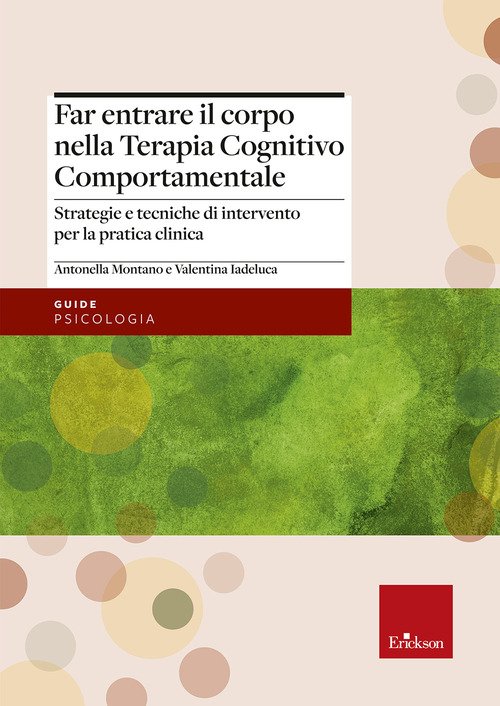 Far entrare il corpo nella Terapia Cognitivo Comportamentale

Strategie e tecniche di intervento per la pratica clinica

Antonella Montano e Valentina Iadeluca

GUIDE
PSICOLOGIA

Erickson